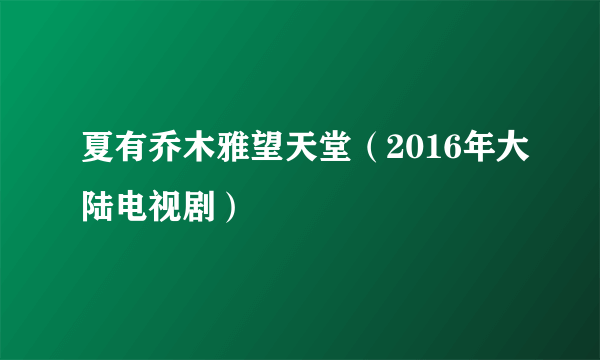 夏有乔木雅望天堂（2016年大陆电视剧）